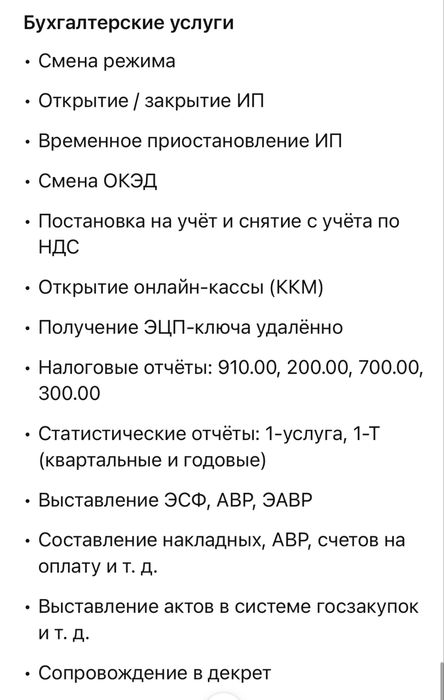 Бухгалтерские услуги

• Смена режима

• Открытие / закрытие ИП

• Временное приостановление ИП

• Смена ОКЭД

• Постановка на учёт и снятие с учёта по НДС

• Открытие онлайн-кассы (ККМ)

• Получение ЭЦП-ключа удалённо

• Налоговые отчёты: 910.00, 200.00, 700.00, 300.00

• Статистические отчёты: 1-услуга, 1-Т (квартальные и годовые)

• Выставление ЭСФ, АВР, ЭАВР

• Составление накладных, АВР, счетов на оплату и т. д.

• Выставление актов в системе госзакупок и т. д.

• Сопровождение в декрет